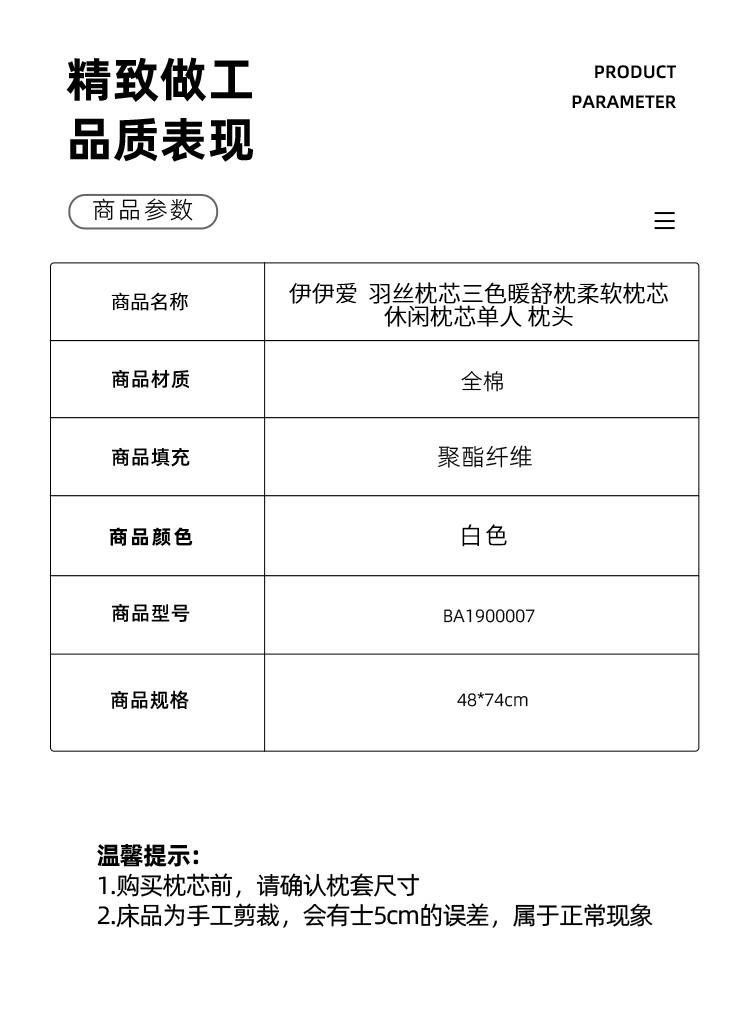 精致做工
品质表现

PRODUCT
PARAMETER

商品参数

| 商品名称 | 伊伊爱 羽丝枕芯三色暖舒枕柔软枕芯休闲枕芯单人 枕头 |
|---|---|
| 商品材质 | 全棉 |
| 商品填充 | 聚酯纤维 |
| 商品颜色 | 白色 |
| 商品型号 | BA1900007 |
| 商品规格 | 48*74cm |

温馨提示：
1.购买枕芯前，请确认枕套尺寸
2.床品为手工剪裁，会有士5cm的误差，属于正常现象